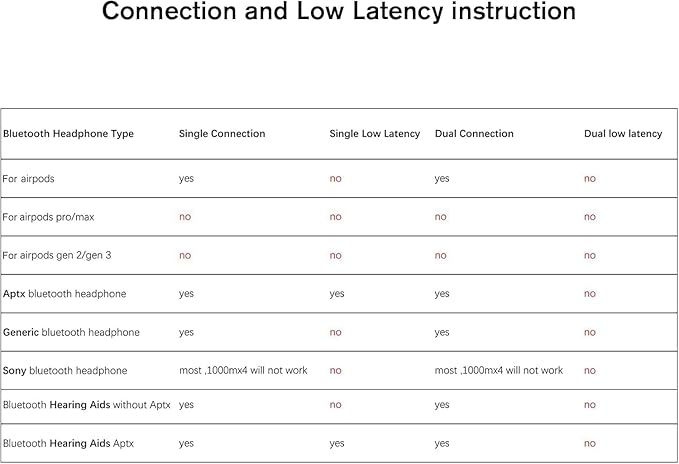 Connection and Low Latency instruction

| Bluetooth Headphone Type | Single Connection | Single Low Latency | Dual Connection | Dual low latency |
|---|---|---|---|---|
| For airpods | yes | no | yes | no |
| For airpods pro/max | no | no | no | no |
| For airpods gen 2/gen 3 | no | no | no | no |
| Aptx bluetooth headphone | yes | yes | yes | no |
| Generic bluetooth headphone | yes | no | yes | no |
| Sony bluetooth headphone | most ,1000mx4 will not work | no | most ,1000mx4 will not work | no |
| Bluetooth Hearing Aids without Aptx | yes | no | yes | no |
| Bluetooth Hearing Aids Aptx | yes | yes | yes | no |